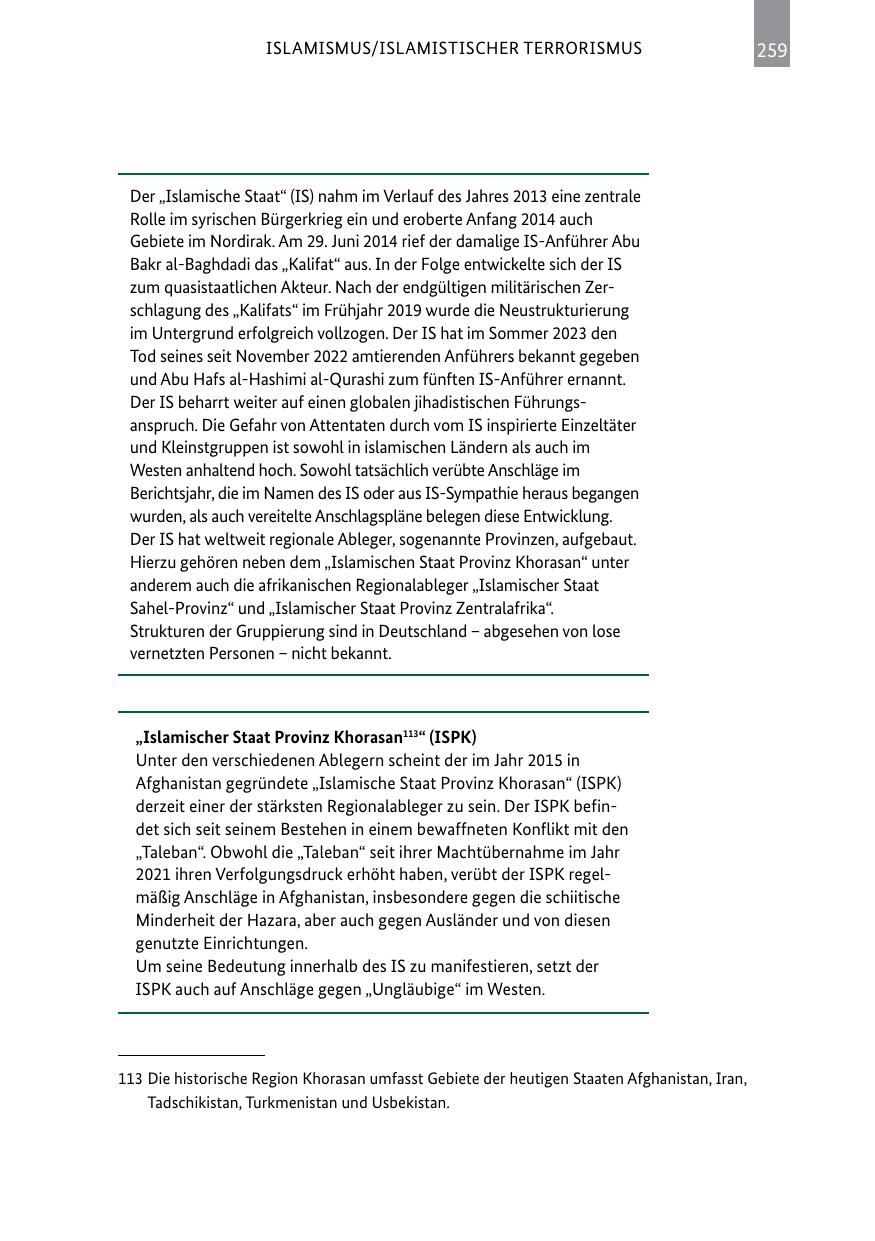 ISLAMISMUS/ISLAMISTISCHER TERRORISMUS 259

Der „Islamische Staat“ (IS) nahm im Verlauf des Jahres 2013 eine zentrale Rolle im syrischen Bürgerkrieg ein und eroberte Anfang 2014 auch Gebiete im Nordirak. Am 29. Juni 2014 rief der damalige IS-Anführer Abu Bakr al-Baghdadi das „Kalifat“ aus. In der Folge entwickelte sich der IS zum quasistaatlichen Akteur. Nach der endgültigen militärischen Zerschlagung des „Kalifats“ im Frühjahr 2019 wurde die Neustrukturierung im Untergrund erfolgreich vollzogen. Der IS hat im Sommer 2023 den Tod seines seit November 2022 amtierenden Anführers bekannt gegeben und Abu Hafs al-Hashimi al-Qurashi zum fünften IS-Anführer ernannt. Der IS beharrt weiter auf einen globalen jihadistischen Führungsanspruch. Die Gefahr von Attentaten durch vom IS inspirierte Einzeltäter und Kleinstgruppen ist sowohl in islamischen Ländern als auch im Westen anhaltend hoch. Sowohl tatsächlich verübte Anschläge im Berichtsjahr, die im Namen des IS oder aus IS-Sympathie heraus begangen wurden, als auch vereitelte Anschlagspläne belegen diese Entwicklung. Der IS hat weltweit regionale Ableger, sogenannte Provinzen, aufgebaut. Hierzu gehören neben dem „Islamischen Staat Provinz Khorasan“ unter anderem auch die afrikanischen Regionalableger „Islamischer Staat Sahel-Provinz“ und „Islamischer Staat Provinz Zentralafrika“. Strukturen der Gruppierung sind in Deutschland – abgesehen von lose vernetzten Personen – nicht bekannt.

„Islamischer Staat Provinz Khorasan$^{113}$“ (ISPK)
Unter den verschiedenen Ablegern scheint der im Jahr 2015 in Afghanistan gegründete „Islamische Staat Provinz Khorasan“ (ISPK) derzeit einer der stärksten Regionalableger zu sein. Der ISPK befindet sich seit seinem Bestehen in einem bewaffneten Konflikt mit den „Taleban“. Obwohl die „Taleban“ seit ihrer Machtübernahme im Jahr 2021 ihren Verfolgungsdruck erhöht haben, verübt der ISPK regelmäßig Anschläge in Afghanistan, insbesondere gegen die schiitische Minderheit der Hazara, aber auch gegen Ausländer und von diesen genutzte Einrichtungen.
Um seine Bedeutung innerhalb des IS zu manifestieren, setzt der ISPK auch auf Anschläge gegen „Ungläubige“ im Westen.

113 Die historische Region Khorasan umfasst Gebiete der heutigen Staaten Afghanistan, Iran, Tadschikistan, Turkmenistan und Usbekistan.